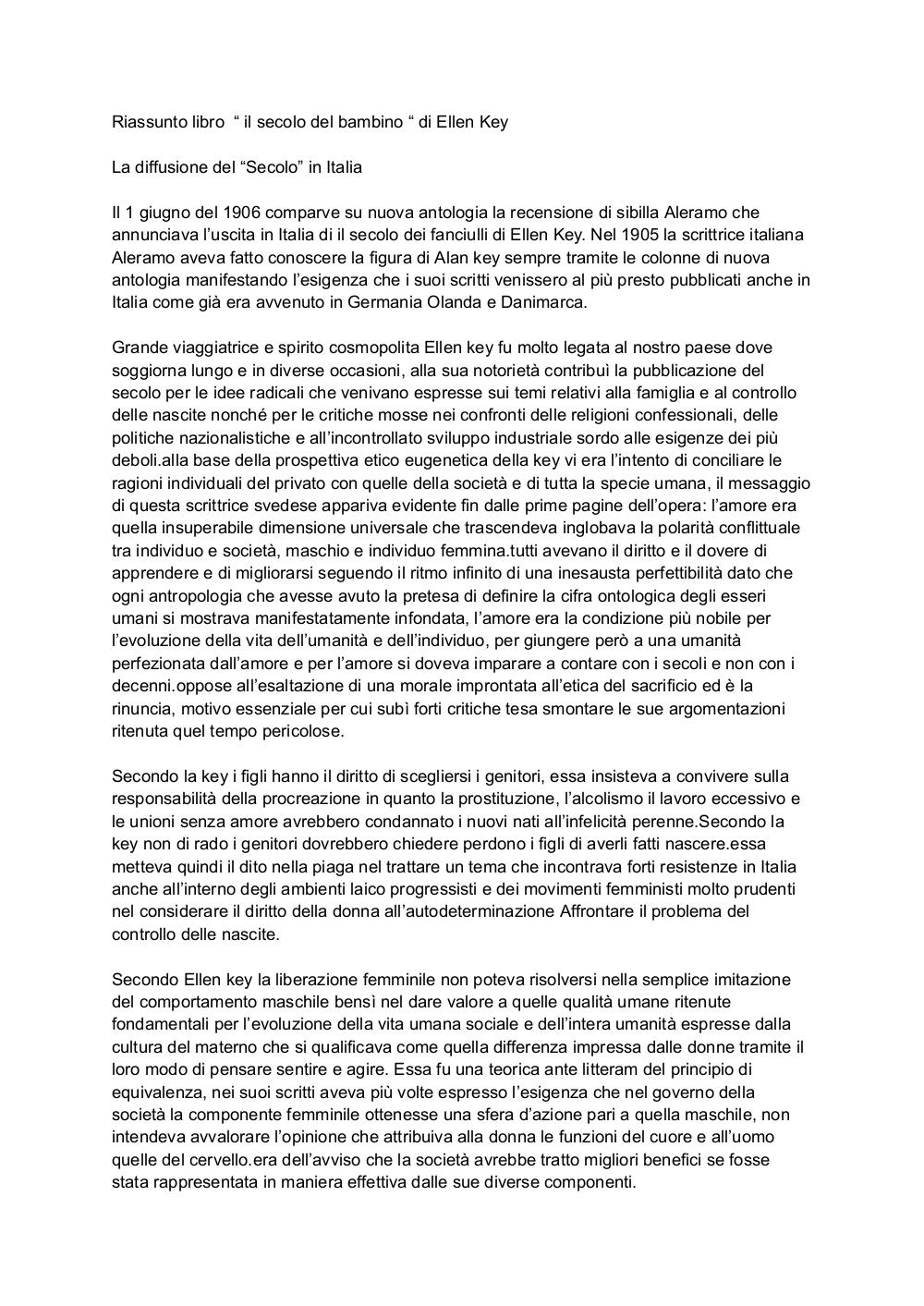 Riassunto libro “ il secolo del bambino “ di Ellen Key

La diffusione del “Secolo” in Italia

Il 1 giugno del 1906 comparve su nuova antologia la recensione di sibilla Aleramo che annunciava l’uscita in Italia di il secolo dei fanciulli di Ellen Key. Nel 1905 la scrittrice italiana Aleramo aveva fatto conoscere la figura di Alan key sempre tramite le colonne di nuova antologia manifestando l’esigenza che i suoi scritti venissero al più presto pubblicati anche in Italia come già era avvenuto in Germania Olanda e Danimarca.

Grande viaggiatrice e spirito cosmopolita Ellen key fu molto legata al nostro paese dove soggiorna lungo e in diverse occasioni, alla sua notorietà contribuì la pubblicazione del secolo per le idee radicali che venivano espresse sui temi relativi alla famiglia e al controllo delle nascite nonché per le critiche mosse nei confronti delle religioni confessionali, delle politiche nazionalistiche e all’incontrollato sviluppo industriale sordo alle esigenze dei più deboli.alla base della prospettiva etico eugenetica della key vi era l’intento di conciliare le ragioni individuali del privato con quelle della società e di tutta la specie umana, il messaggio di questa scrittrice svedese appariva evidente fin dalle prime pagine dell’opera: l’amore era quella insuperabile dimensione universale che trascendeva inglobava la polarità conflittuale tra individuo e società, maschio e individuo femmina.tutti avevano il diritto e il dovere di apprendere e di migliorarsi seguendo il ritmo infinito di una inesausta perfettibilità dato che ogni antropologia che avesse avuto la pretesa di definire la cifra ontologica degli esseri umani si mostrava manifestatamente infondata, l’amore era la condizione più nobile per l’evoluzione della vita dell’umanità e dell’individuo, per giungere però a una umanità perfezionata dall’amore e per l’amore si doveva imparare a contare con i secoli e non con i decenni.oppose all’esaltazione di una morale improntata all’etica del sacrificio ed è la rinuncia, motivo essenziale per cui subì forti critiche tesa smontare le sue argomentazioni ritenuta quel tempo pericolose.

Secondo la key i figli hanno il diritto di scegliersi i genitori, essa insisteva a convivere sulla responsabilità della procreazione in quanto la prostituzione, l’alcolismo il lavoro eccessivo e le unioni senza amore avrebbero condannato i nuovi nati all’infelicità perenne.Secondo la key non di rado i genitori dovrebbero chiedere perdono i figli di averli fatti nascere.essa metteva quindi il dito nella piaga nel trattare un tema che incontrava forti resistenze in Italia anche all’interno degli ambienti laico progressisti e dei movimenti femministi molto prudenti nel considerare il diritto della donna all’autodeterminazione Affrontare il problema del controllo delle nascite.

Secondo Ellen key la liberazione femminile non poteva risolversi nella semplice imitazione del comportamento maschile bensì nel dare valore a quelle qualità umane ritenute fondamentali per l’evoluzione della vita umana sociale e dell’intera umanità espresse dalla cultura del materno che si qualificava come quella differenza impressa dalle donne tramite il loro modo di pensare sentire e agire. Essa fu una teorica ante litteram del principio di equivalenza, nei suoi scritti aveva più volte espresso l’esigenza che nel governo della società la componente femminile ottenesse una sfera d’azione pari a quella maschile, non intendeva avvalorare l’opinione che attribuiva alla donna le funzioni del cuore e all’uomo quelle del cervello.era dell’avviso che la società avrebbe tratto migliori benefici se fosse stata rappresentata in maniera effettiva dalle sue diverse componenti.